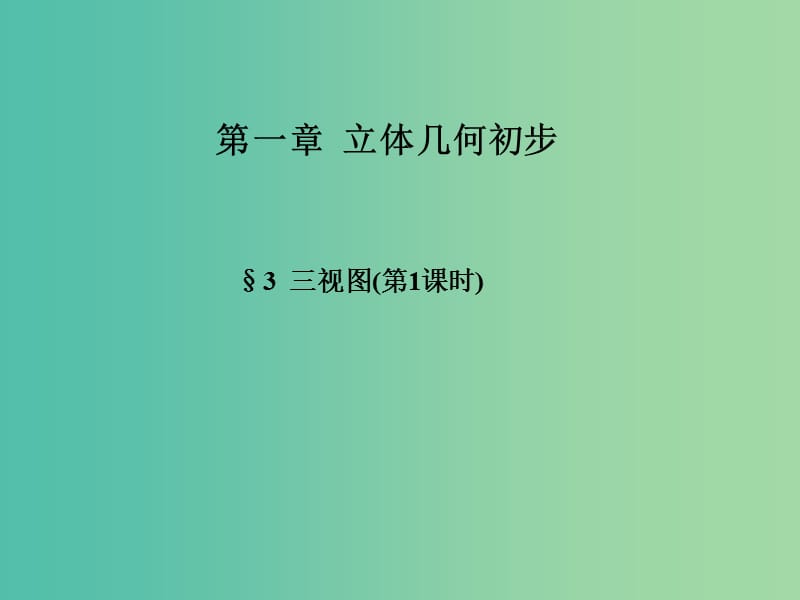 第一章 立体几何初步

§3 三视图(第1课时)